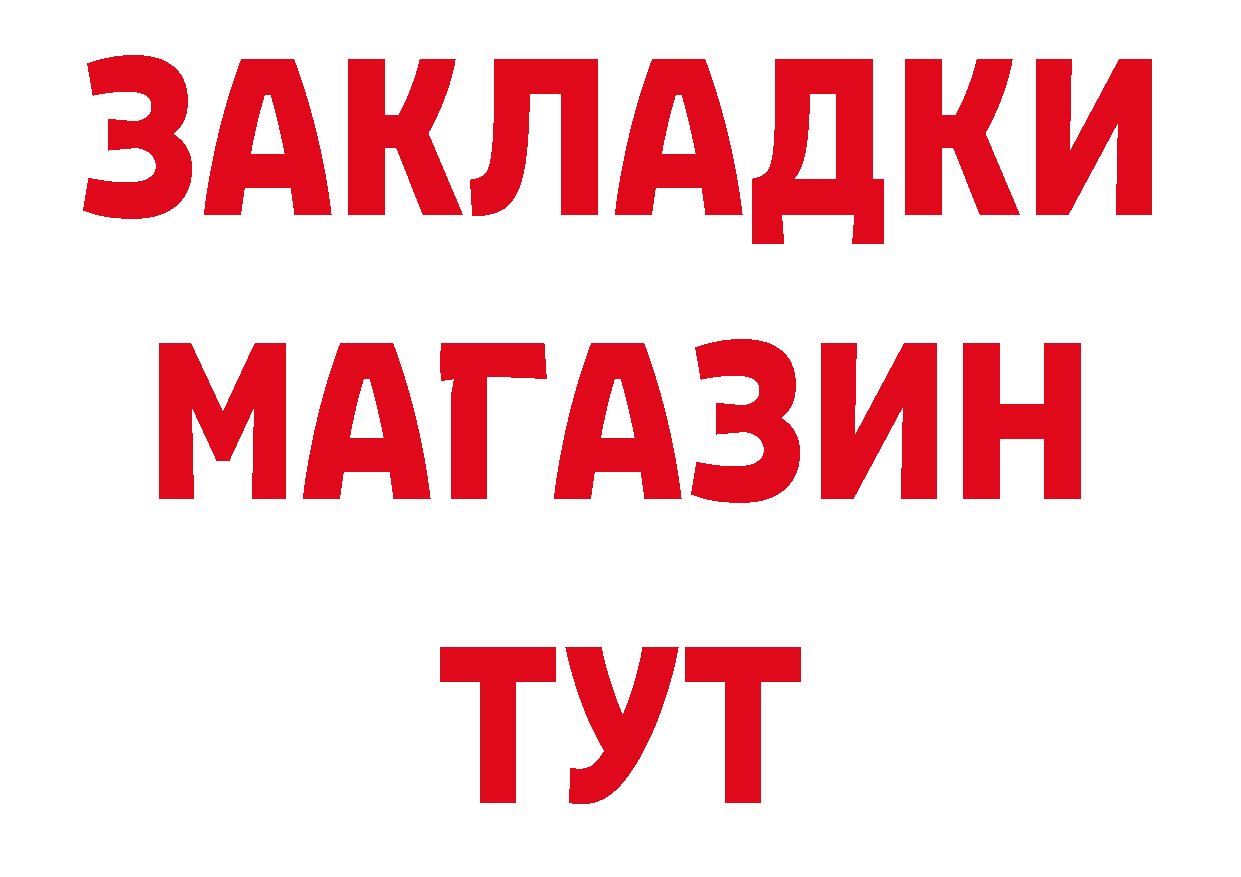 ЗАКЛАДКИ
МАГАЗИН
ТУТ